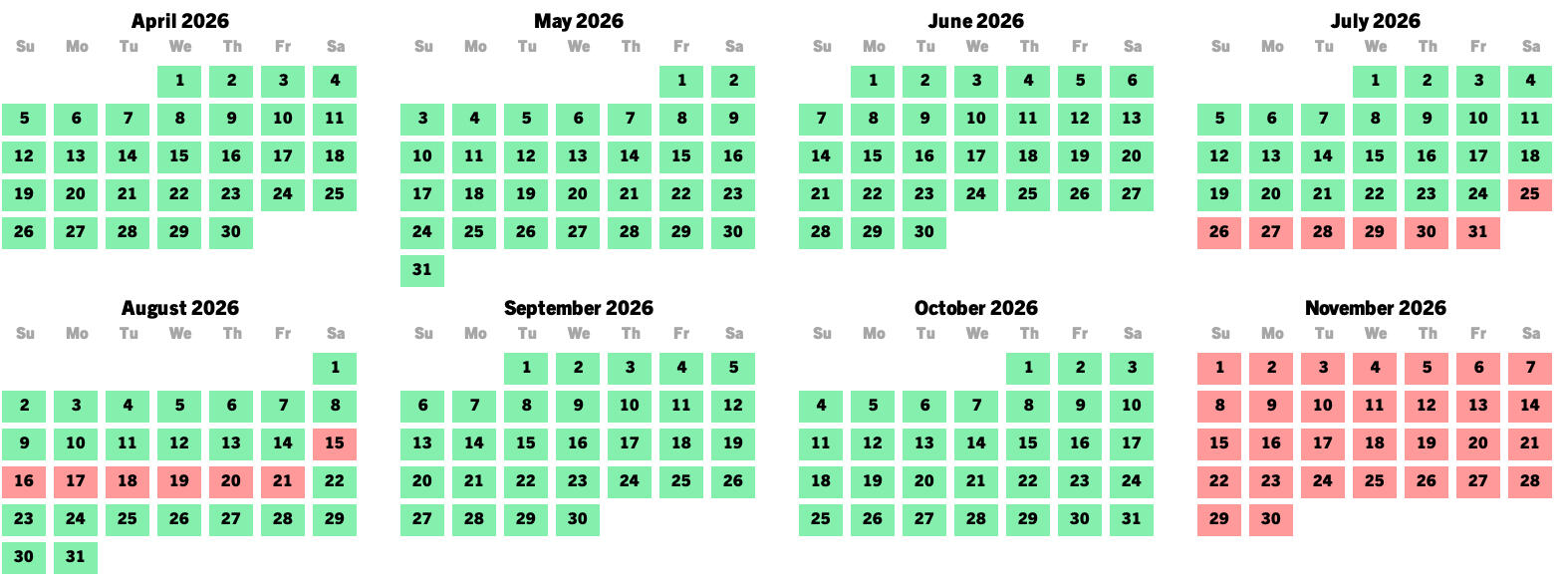 April 2026

| Su | Mo | Tu | We | Th | Fr | Sa |
|---|---|---|---|---|---|---|
| | | | 1 | 2 | 3 | 4 |
| 5 | 6 | 7 | 8 | 9 | 10 | 11 |
| 12 | 13 | 14 | 15 | 16 | 17 | 18 |
| 19 | 20 | 21 | 22 | 23 | 24 | 25 |
| 26 | 27 | 28 | 29 | 30 | | |

May 2026

| Su | Mo | Tu | We | Th | Fr | Sa |
|---|---|---|---|---|---|---|
| | | | | | 1 | 2 |
| 3 | 4 | 5 | 6 | 7 | 8 | 9 |
| 10 | 11 | 12 | 13 | 14 | 15 | 16 |
| 17 | 18 | 19 | 20 | 21 | 22 | 23 |
| 24 | 25 | 26 | 27 | 28 | 29 | 30 |
| 31 | | | | | | |

June 2026

| Su | Mo | Tu | We | Th | Fr | Sa |
|---|---|---|---|---|---|---|
| | 1 | 2 | 3 | 4 | 5 | 6 |
| 7 | 8 | 9 | 10 | 11 | 12 | 13 |
| 14 | 15 | 16 | 17 | 18 | 19 | 20 |
| 21 | 22 | 23 | 24 | 25 | 26 | 27 |
| 28 | 29 | 30 | | | | |

July 2026

| Su | Mo | Tu | We | Th | Fr | Sa |
|---|---|---|---|---|---|---|
| | | | 1 | 2 | 3 | 4 |
| 5 | 6 | 7 | 8 | 9 | 10 | 11 |
| 12 | 13 | 14 | 15 | 16 | 17 | 18 |
| 19 | 20 | 21 | 22 | 23 | 24 | 25 |
| 26 | 27 | 28 | 29 | 30 | 31 | |

August 2026

| Su | Mo | Tu | We | Th | Fr | Sa |
|---|---|---|---|---|---|---|
| | | | | | | 1 |
| 2 | 3 | 4 | 5 | 6 | 7 | 8 |
| 9 | 10 | 11 | 12 | 13 | 14 | 15 |
| 16 | 17 | 18 | 19 | 20 | 21 | 22 |
| 23 | 24 | 25 | 26 | 27 | 28 | 29 |
| 30 | 31 | | | | | |

September 2026

| Su | Mo | Tu | We | Th | Fr | Sa |
|---|---|---|---|---|---|---|
| | | 1 | 2 | 3 | 4 | 5 |
| 6 | 7 | 8 | 9 | 10 | 11 | 12 |
| 13 | 14 | 15 | 16 | 17 | 18 | 19 |
| 20 | 21 | 22 | 23 | 24 | 25 | 26 |
| 27 | 28 | 29 | 30 | | | |

October 2026

| Su | Mo | Tu | We | Th | Fr | Sa |
|---|---|---|---|---|---|---|
| | | | | 1 | 2 | 3 |
| 4 | 5 | 6 | 7 | 8 | 9 | 10 |
| 11 | 12 | 13 | 14 | 15 | 16 | 17 |
| 18 | 19 | 20 | 21 | 22 | 23 | 24 |
| 25 | 26 | 27 | 28 | 29 | 30 | 31 |

November 2026

| Su | Mo | Tu | We | Th | Fr | Sa |
|---|---|---|---|---|---|---|
| 1 | 2 | 3 | 4 | 5 | 6 | 7 |
| 8 | 9 | 10 | 11 | 12 | 13 | 14 |
| 15 | 16 | 17 | 18 | 19 | 20 | 21 |
| 22 | 23 | 24 | 25 | 26 | 27 | 28 |
| 29 | 30 | | | | | |